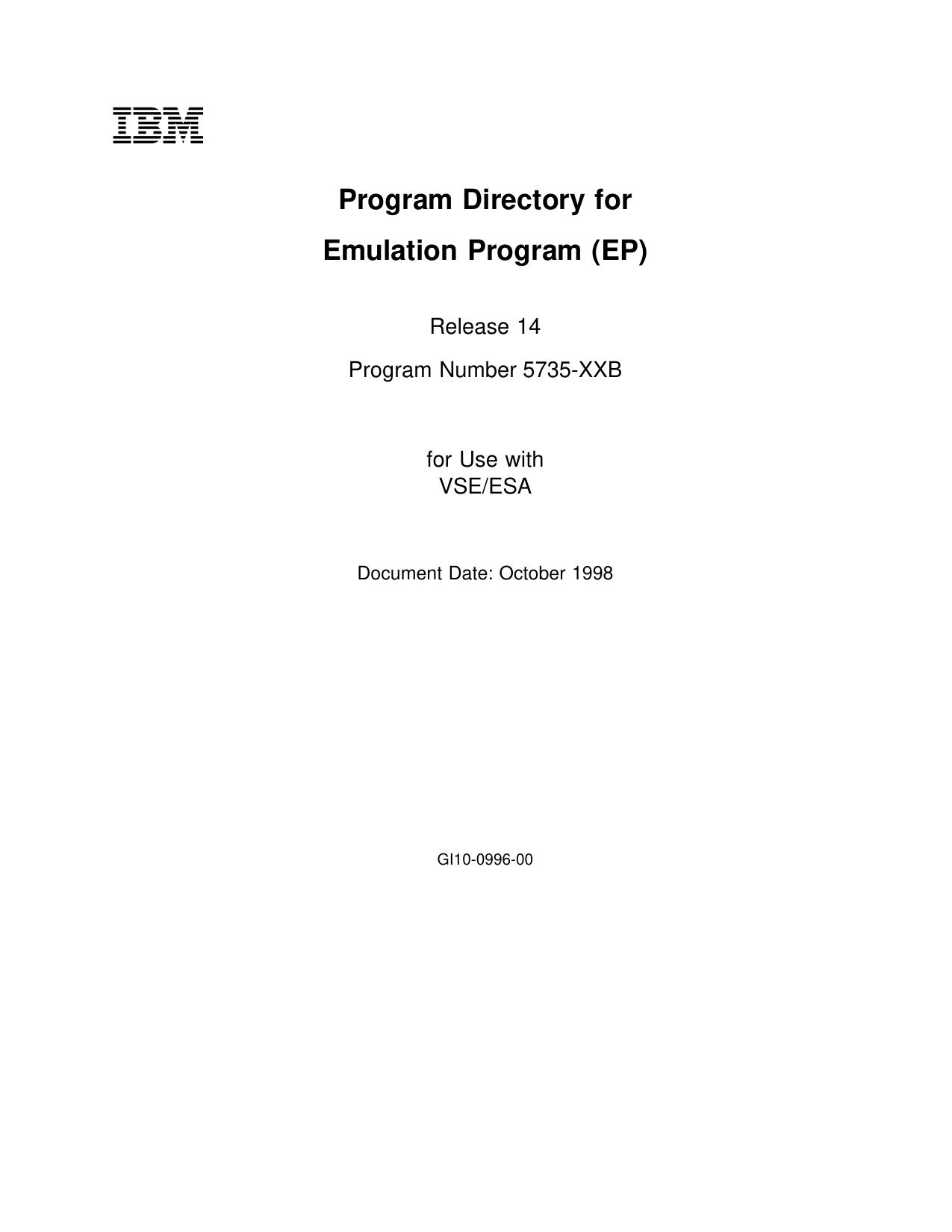 IBM

Program Directory for

Emulation Program (EP)

Release 14

Program Number 5735-XXB

for Use with
VSE/ESA

Document Date: October 1998

GI10-0996-00